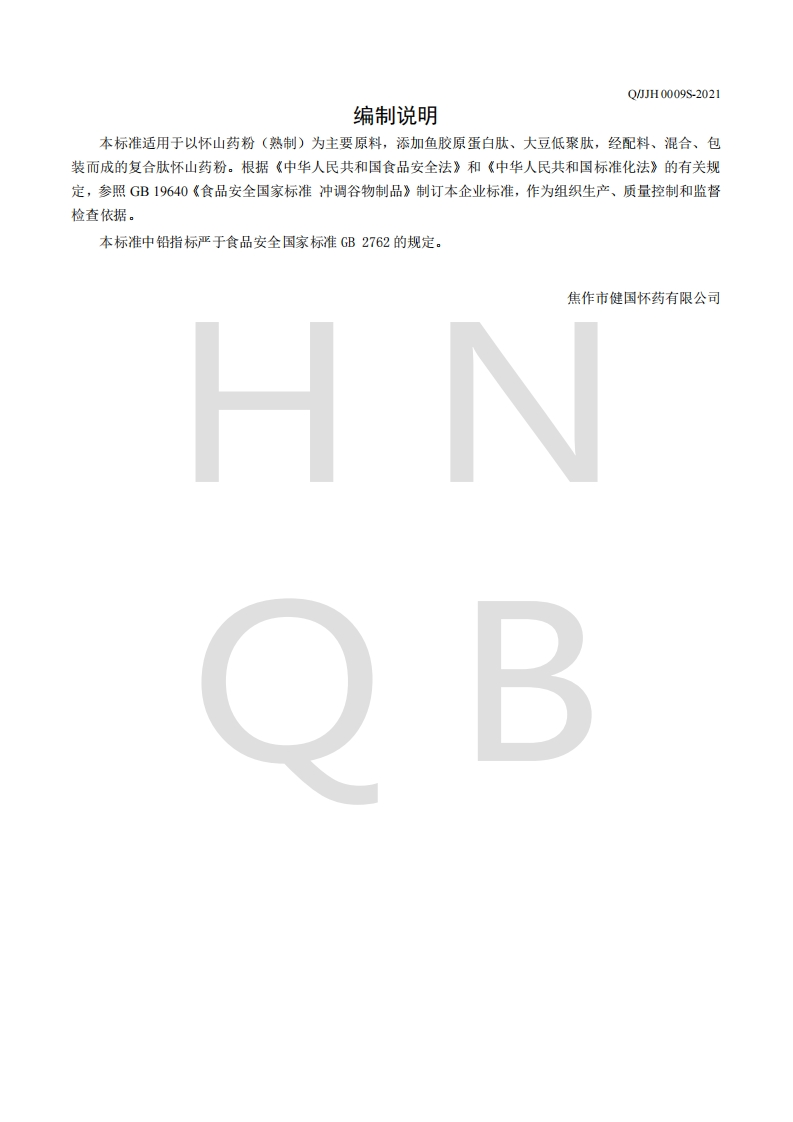 Q/JJH 0009S-2021

编制说明

本标准适用于以怀山药粉（熟制）为主要原料，添加鱼胶原蛋白肽、大豆低聚肽，经配料、混合、包装而成的复合肽怀山药粉。根据《中华人民共和国食品安全法》和《中华人民共和国标准化法》的有关规定，参照 GB 19640《食品安全国家标准 冲调谷物制品》制订本企业标准，作为组织生产、质量控制和监督检查依据。

本标准中铅指标严于食品安全国家标准 GB 2762 的规定。

焦作市健国怀药有限公司

H N
Q B